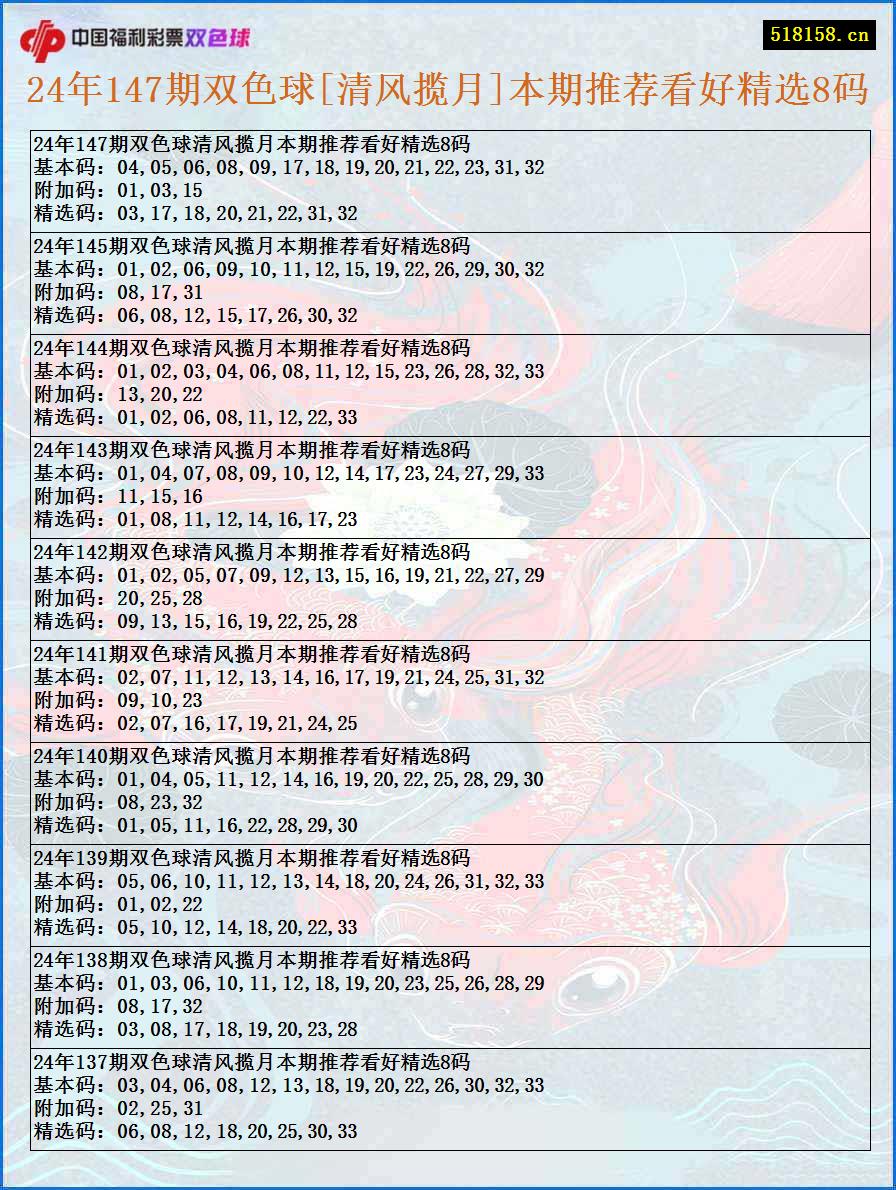 中国福利彩票双色球

518158.cn

24年147期双色球[清风揽月]本期推荐看好精选8码

24年147期双色球清风揽月本期推荐看好精选8码
基本码：04,05,06,08,09,17,18,19,20,21,22,23,31,32
附加码：01,03,15
精选码：03,17,18,20,21,22,31,32

24年145期双色球清风揽月本期推荐看好精选8码
基本码：01,02,06,09,10,11,12,15,19,22,26,29,30,32
附加码：08,17,31
精选码：06,08,12,15,17,26,30,32

24年144期双色球清风揽月本期推荐看好精选8码
基本码：01,02,03,04,06,08,11,12,15,23,26,28,32,33
附加码：13,20,22
精选码：01,02,06,08,11,12,22,33

24年143期双色球清风揽月本期推荐看好精选8码
基本码：01,04,07,08,09,10,12,14,17,23,24,27,29,33
附加码：11,15,16
精选码：01,08,11,12,14,16,17,23

24年142期双色球清风揽月本期推荐看好精选8码
基本码：01,02,05,07,09,12,13,15,16,19,21,22,27,29
附加码：20,25,28
精选码：09,13,15,16,19,22,25,28

24年141期双色球清风揽月本期推荐看好精选8码
基本码：02,07,11,12,13,14,16,17,19,21,24,25,31,32
附加码：09,10,23
精选码：02,07,16,17,19,21,24,25

24年140期双色球清风揽月本期推荐看好精选8码
基本码：01,04,05,11,12,14,16,19,20,22,25,28,29,30
附加码：08,23,32
精选码：01,05,11,16,22,28,29,30

24年139期双色球清风揽月本期推荐看好精选8码
基本码：05,06,10,11,12,13,14,18,20,24,26,31,32,33
附加码：01,02,22
精选码：05,10,12,14,18,20,22,33

24年138期双色球清风揽月本期推荐看好精选8码
基本码：01,03,06,10,11,12,18,19,20,23,25,26,28,29
附加码：08,17,32
精选码：03,08,17,18,19,20,23,28

24年137期双色球清风揽月本期推荐看好精选8码
基本码：03,04,06,08,12,13,18,19,20,22,26,30,32,33
附加码：02,25,31
精选码：06,08,12,18,20,25,30,33